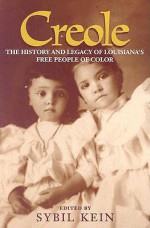 Creole

THE HISTORY AND LEGACY OF LOUISIANA'S FREE PEOPLE OF COLOR

EDITED BY
SYBIL KEIN